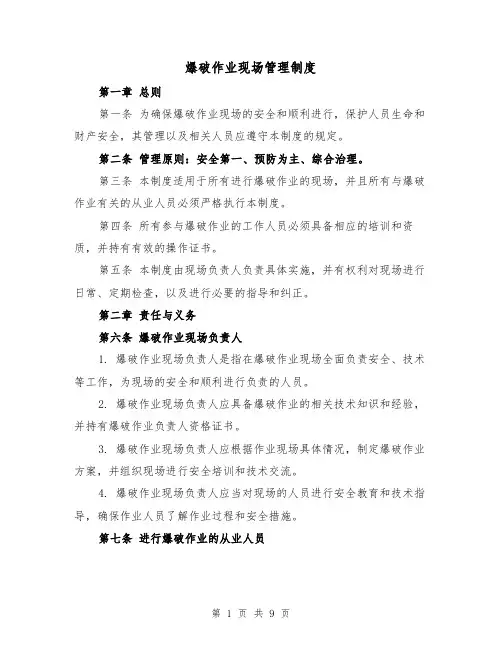 爆破作业现场管理制度

第一章 总则

第一条 为确保爆破作业现场的安全和顺利进行，保护人员生命和财产安全，其管理以及相关人员应遵守本制度的规定。

第二条 管理原则：安全第一、预防为主、综合治理。

第三条 本制度适用于所有进行爆破作业的现场，并且所有与爆破作业有关的从业人员必须严格执行本制度。

第四条 所有参与爆破作业的工作人员必须具备相应的培训和资质，并持有有效的操作证书。

第五条 本制度由现场负责人负责具体实施，并有权利对现场进行日常、定期检查，以及进行必要的指导和纠正。

第二章 责任与义务

第六条 爆破作业现场负责人

1. 爆破作业现场负责人是指在爆破作业现场全面负责安全、技术等工作，为现场的安全和顺利进行负责的人员。

2. 爆破作业现场负责人应具备爆破作业的相关技术知识和经验，并持有爆破作业负责人资格证书。

3. 爆破作业现场负责人应根据作业现场具体情况，制定爆破作业方案，并组织现场进行安全培训和技术交流。

4. 爆破作业现场负责人应当对现场的人员进行安全教育和技术指导，确保作业人员了解作业过程和安全措施。

第七条 进行爆破作业的从业人员

第 1 页 共 9 页